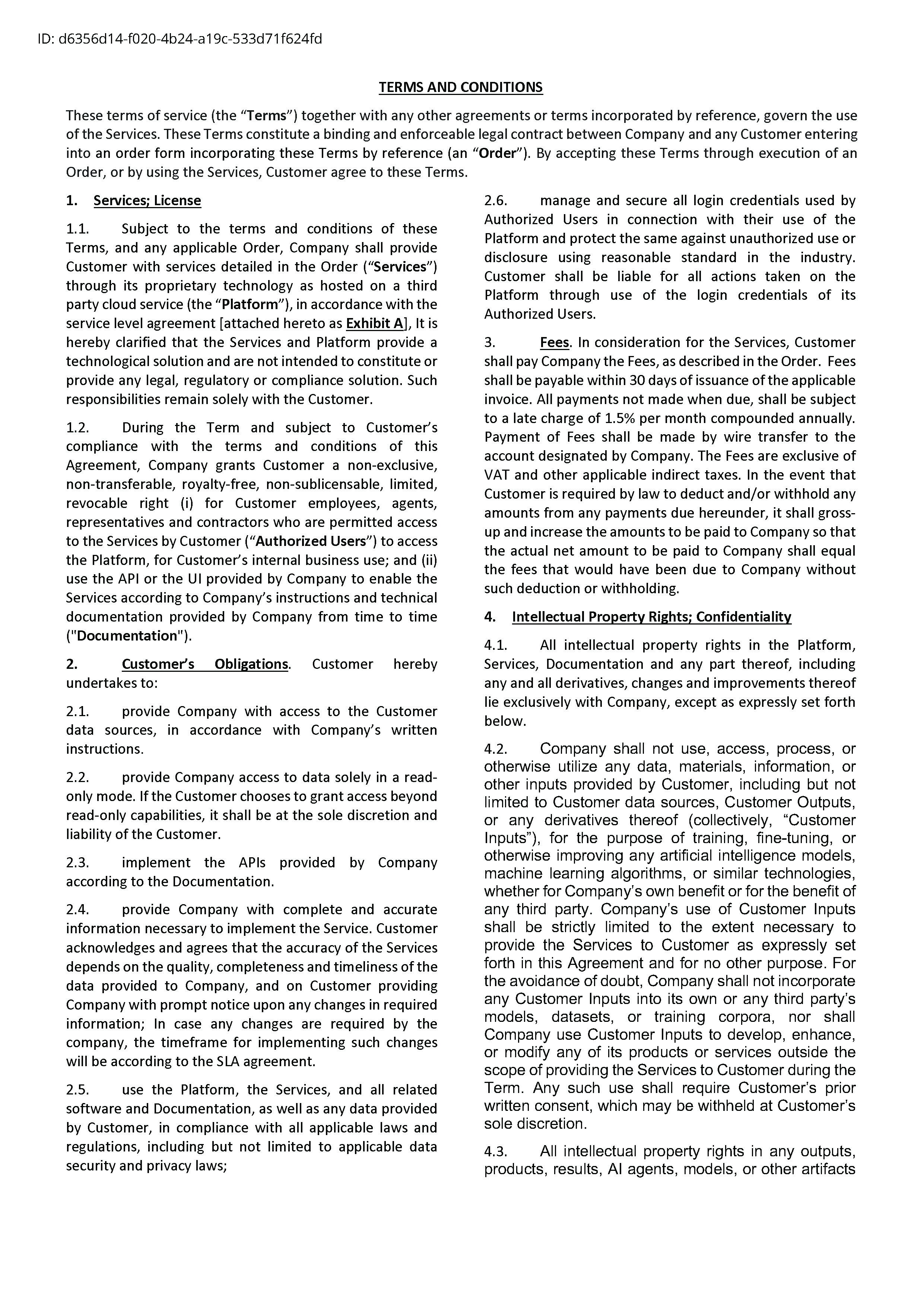 ID: d6356d14-f020-4b24-a19c-533d71f624fd

TERMS AND CONDITIONS

These terms of service (the "Terms") together with any other agreements or terms incorporated by reference, govern the use of the Services. These Terms constitute a binding and enforceable legal contract between Company and any Customer entering into an order form incorporating these Terms by reference (an "Order"). By accepting these Terms through execution of an Order, or by using the Services, Customer agree to these Terms.

1. Services; License

1.1. Subject to the terms and conditions of these Terms, and any applicable Order, Company shall provide Customer with services detailed in the Order ("Services") through its proprietary technology as hosted on a third party cloud service (the "Platform"), in accordance with the service level agreement [attached hereto as Exhibit A], It is hereby clarified that the Services and Platform provide a technological solution and are not intended to constitute or provide any legal, regulatory or compliance solution. Such responsibilities remain solely with the Customer.

1.2. During the Term and subject to Customer's compliance with the terms and conditions of this Agreement, Company grants Customer a non-exclusive, non-transferable, royalty-free, non-sublicensable, limited, revocable right (i) for Customer employees, agents, representatives and contractors who are permitted access to the Services by Customer ("Authorized Users") to access the Platform, for Customer's internal business use; and (ii) use the API or the UI provided by Company to enable the Services according to Company's instructions and technical documentation provided by Company from time to time ("Documentation").

2. Customer's Obligations. Customer hereby undertakes to:

2.1. provide Company with access to the Customer data sources, in accordance with Company's written instructions.

2.2. provide Company access to data solely in a read-only mode. If the Customer chooses to grant access beyond read-only capabilities, it shall be at the sole discretion and liability of the Customer.

2.3. implement the APIs provided by Company according to the Documentation.

2.4. provide Company with complete and accurate information necessary to implement the Service. Customer acknowledges and agrees that the accuracy of the Services depends on the quality, completeness and timeliness of the data provided to Company, and on Customer providing Company with prompt notice upon any changes in required information; In case any changes are required by the company, the timeframe for implementing such changes will be according to the SLA agreement.

2.5. use the Platform, the Services, and all related software and Documentation, as well as any data provided by Customer, in compliance with all applicable laws and regulations, including but not limited to applicable data security and privacy laws;

2.6. manage and secure all login credentials used by Authorized Users in connection with their use of the Platform and protect the same against unauthorized use or disclosure using reasonable standard in the industry. Customer shall be liable for all actions taken on the Platform through use of the login credentials of its Authorized Users.

3. Fees. In consideration for the Services, Customer shall pay Company the Fees, as described in the Order. Fees shall be payable within 30 days of issuance of the applicable invoice. All payments not made when due, shall be subject to a late charge of 1.5% per month compounded annually. Payment of Fees shall be made by wire transfer to the account designated by Company. The Fees are exclusive of VAT and other applicable indirect taxes. In the event that Customer is required by law to deduct and/or withhold any amounts from any payments due hereunder, it shall gross-up and increase the amounts to be paid to Company so that the actual net amount to be paid to Company shall equal the fees that would have been due to Company without such deduction or withholding.

4. Intellectual Property Rights; Confidentiality

4.1. All intellectual property rights in the Platform, Services, Documentation and any part thereof, including any and all derivatives, changes and improvements thereof lie exclusively with Company, except as expressly set forth below.

4.2. Company shall not use, access, process, or otherwise utilize any data, materials, information, or other inputs provided by Customer, including but not limited to Customer data sources, Customer Outputs, or any derivatives thereof (collectively, "Customer Inputs"), for the purpose of training, fine-tuning, or otherwise improving any artificial intelligence models, machine learning algorithms, or similar technologies, whether for Company's own benefit or for the benefit of any third party. Company's use of Customer Inputs shall be strictly limited to the extent necessary to provide the Services to Customer as expressly set forth in this Agreement and for no other purpose. For the avoidance of doubt, Company shall not incorporate any Customer Inputs into its own or any third party's models, datasets, or training corpora, nor shall Company use Customer Inputs to develop, enhance, or modify any of its products or services outside the scope of providing the Services to Customer during the Term. Any such use shall require Customer's prior written consent, which may be withheld at Customer's sole discretion.

4.3. All intellectual property rights in any outputs, products, results, AI agents, models, or other artifacts